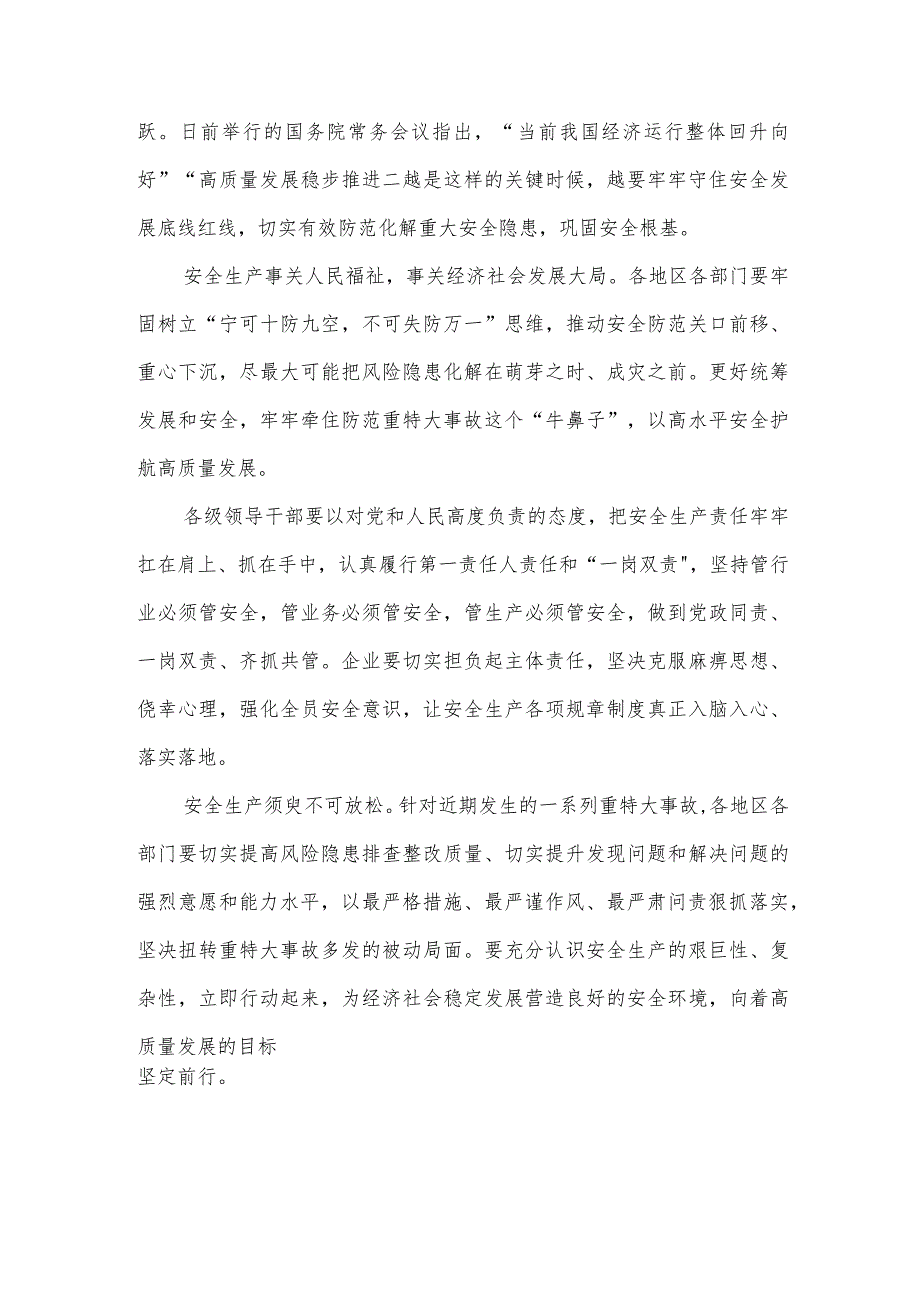 跃。日前举行的国务院常务会议指出，“当前我国经济运行整体回升向好”“高质量发展稳步推进二越是这样的关键时候，越要牢牢守住安全发展底线红线，切实有效防范化解重大安全隐患，巩固安全根基。

安全生产事关人民福祉，事关经济社会发展大局。各地区各部门要牢固树立“宁可十防九空，不可失防万一”思维，推动安全防范关口前移、重心下沉，尽最大可能把风险隐患化解在萌芽之时、成灾之前。更好统筹发展和安全，牢牢牵住防范重特大事故这个“牛鼻子”，以高水平安全护航高质量发展。

各级领导干部要以对党和人民高度负责的态度，把安全生产责任牢牢扛在肩上、抓在手中，认真履行第一责任人责任和“一岗双责"，坚持管行业必须管安全，管业务必须管安全，管生产必须管安全，做到党政同责、一岗双责、齐抓共管。企业要切实担负起主体责任，坚决克服麻痹思想、侥幸心理，强化全员安全意识，让安全生产各项规章制度真正入脑入心、落实落地。

安全生产须臾不可放松。针对近期发生的一系列重特大事故,各地区各部门要切实提高风险隐患排查整改质量、切实提升发现问题和解决问题的强烈意愿和能力水平，以最严格措施、最严谨作风、最严肃问责狠抓落实，坚决扭转重特大事故多发的被动局面。要充分认识安全生产的艰巨性、复杂性，立即行动起来，为经济社会稳定发展营造良好的安全环境，向着高质量发展的目标
坚定前行。